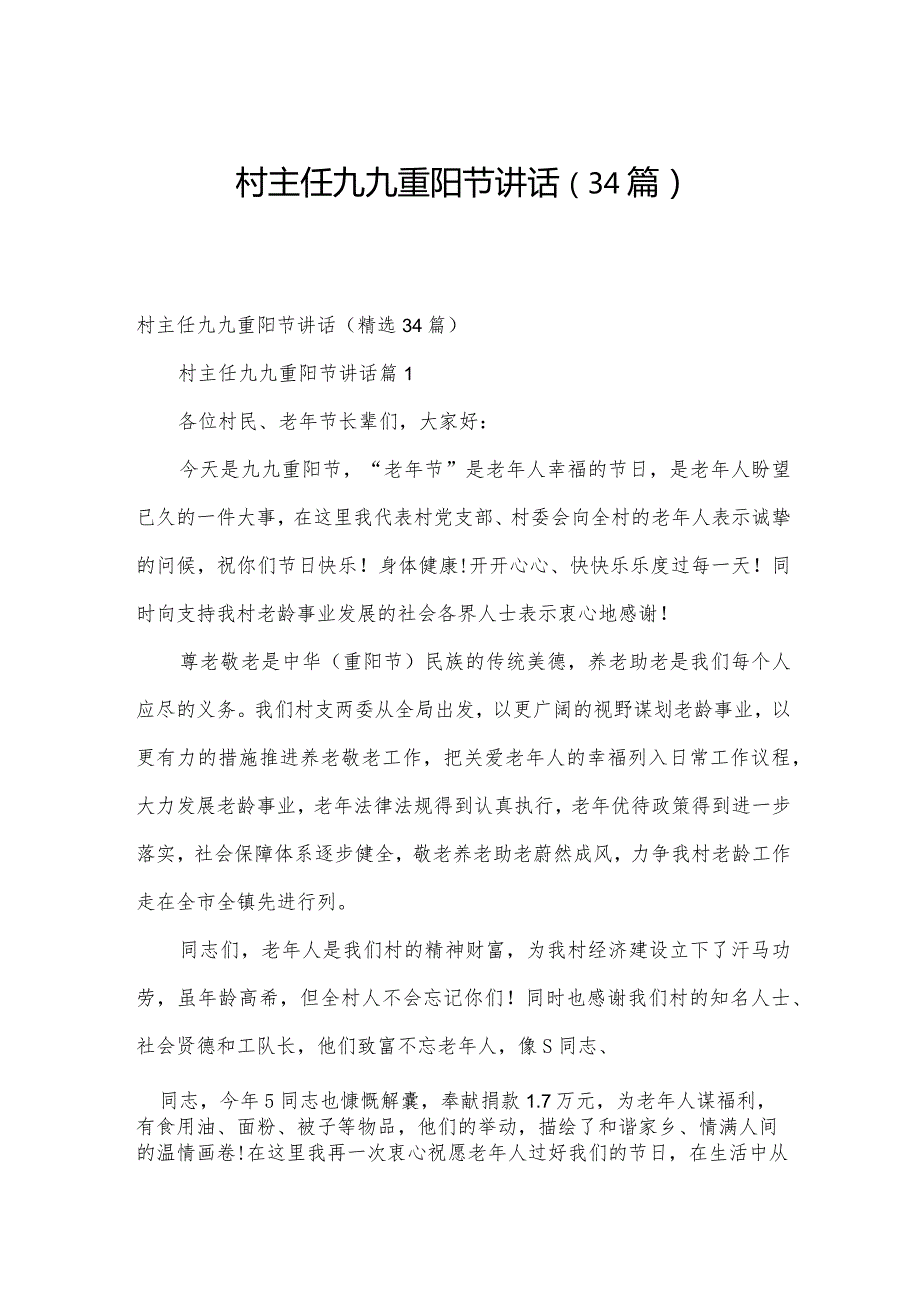 村主任九九重阳节讲话（34篇）

村主任九九重阳节讲话（精选34篇）

村主任九九重阳节讲话篇1

各位村民、老年节长辈们，大家好：

今天是九九重阳节，“老年节”是老年人幸福的节日，是老年人盼望已久的一件大事，在这里我代表村党支部、村委会向全村的老年人表示诚挚的问候，祝你们节日快乐！身体健康!开开心心、快快乐乐度过每一天！同时向支持我村老龄事业发展的社会各界人士表示衷心地感谢！

尊老敬老是中华（重阳节）民族的传统美德，养老助老是我们每个人应尽的义务。我们村支两委从全局出发，以更广阔的视野谋划老龄事业，以更有力的措施推进养老敬老工作，把关爱老年人的幸福列入日常工作议程，大力发展老龄事业，老年法律法规得到认真执行，老年优待政策得到进一步落实，社会保障体系逐步健全，敬老养老助老蔚然成风，力争我村老龄工作走在全市全镇先进行列。

同志们，老年人是我们村的精神财富，为我村经济建设立下了汗马功劳，虽年龄高希，但全村人不会忘记你们！同时也感谢我们村的知名人士、社会贤德和工队长，他们致富不忘老年人，像S同志、

同志，今年5同志也慷慨解囊，奉献捐款1.7万元，为老年人谋福利，有食用油、面粉、被子等物品，他们的举动，描绘了和谐家乡、情满人间的温情画卷!在这里我再一次衷心祝愿老年人过好我们的节日，在生活中从